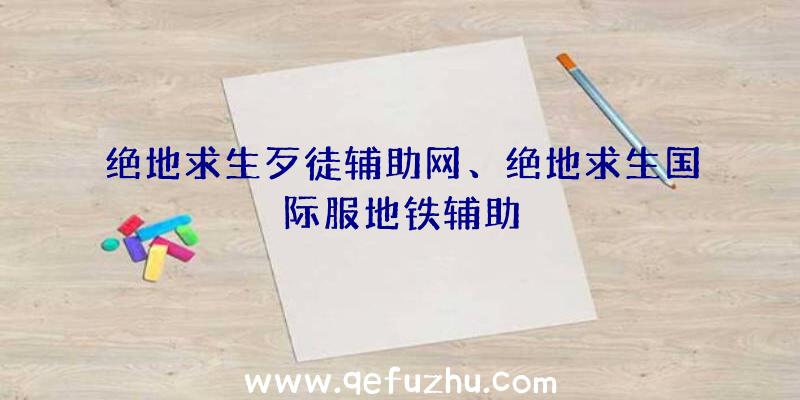 绝地求生歹徒辅助网、绝地求生国际服地铁辅助

www.qefuzhu.com